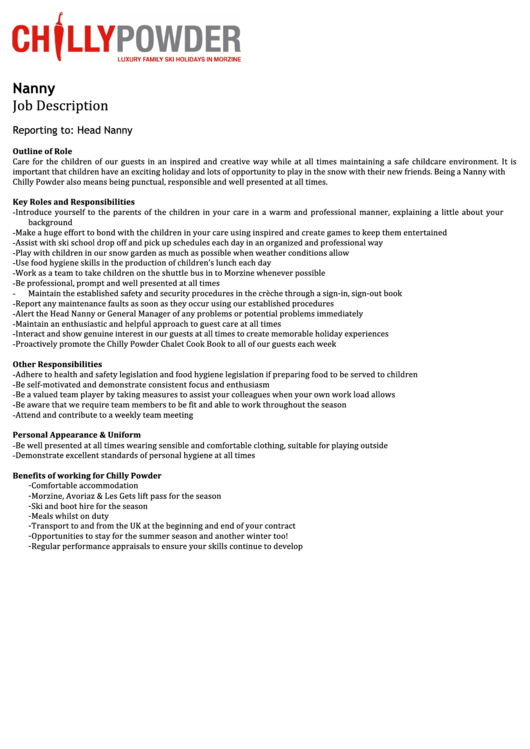 CHILLYPOWDER
LUXURY FAMILY SKI HOLIDAYS IN MORZINE

Nanny
Job Description

Reporting to: Head Nanny

Outline of Role
Care for the children of our guests in an inspired and creative way while at all times maintaining a safe childcare environment. It is important that children have an exciting holiday and lots of opportunity to play in the snow with their new friends. Being a Nanny with Chilly Powder also means being punctual, responsible and well presented at all times.

Key Roles and Responsibilities
-Introduce yourself to the parents of the children in your care in a warm and professional manner, explaining a little about your background
-Make a huge effort to bond with the children in your care using inspired and create games to keep them entertained
-Assist with ski school drop off and pick up schedules each day in an organized and professional way
-Play with children in our snow garden as much as possible when weather conditions allow
-Use food hygiene skills in the production of children's lunch each day
-Work as a team to take children on the shuttle bus in to Morzine whenever possible
-Be professional, prompt and well presented at all times
- Maintain the established safety and security procedures in the crèche through a sign-in, sign-out book
-Report any maintenance faults as soon as they occur using our established procedures
-Alert the Head Nanny or General Manager of any problems or potential problems immediately
-Maintain an enthusiastic and helpful approach to guest care at all times
-Interact and show genuine interest in our guests at all times to create memorable holiday experiences
-Proactively promote the Chilly Powder Chalet Cook Book to all of our guests each week

Other Responsibilities
-Adhere to health and safety legislation and food hygiene legislation if preparing food to be served to children
-Be self-motivated and demonstrate consistent focus and enthusiasm
-Be a valued team player by taking measures to assist your colleagues when your own work load allows
-Be aware that we require team members to be fit and able to work throughout the season
-Attend and contribute to a weekly team meeting

Personal Appearance & Uniform
-Be well presented at all times wearing sensible and comfortable clothing, suitable for playing outside
-Demonstrate excellent standards of personal hygiene at all times

Benefits of working for Chilly Powder
-Comfortable accommodation
-Morzine, Avoriaz & Les Gets lift pass for the season
-Ski and boot hire for the season
-Meals whilst on duty
-Transport to and from the UK at the beginning and end of your contract
-Opportunities to stay for the summer season and another winter too!
-Regular performance appraisals to ensure your skills continue to develop